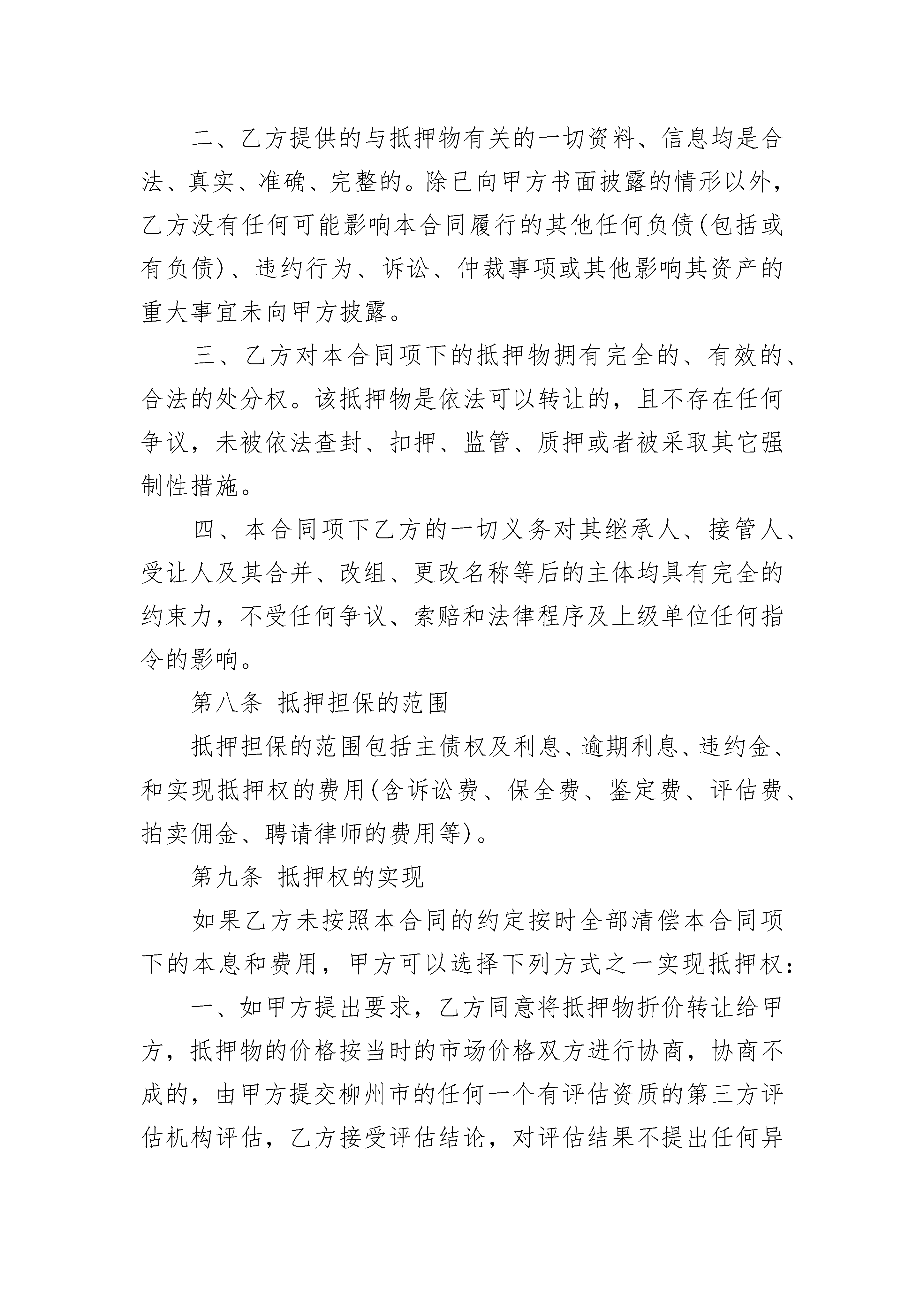 二、乙方提供的与抵押物有关的一切资料、信息均是合法、真实、准确、完整的。除已向甲方书面披露的情形以外，乙方没有任何可能影响本合同履行的其他任何负债(包括或有负债)、违约行为、诉讼、仲裁事项或其他影响其资产的重大事宜未向甲方披露。

三、乙方对本合同项下的抵押物拥有完全的、有效的、合法的处分权。该抵押物是依法可以转让的，且不存在任何争议，未被依法查封、扣押、监管、质押或者被采取其它强制性措施。

四、本合同项下乙方的一切义务对其继承人、接管人、受让人及其合并、改组、更改名称等后的主体均具有完全的约束力，不受任何争议、索赔和法律程序及上级单位任何指令的影响。

第八条 抵押担保的范围

抵押担保的范围包括主债权及利息、逾期利息、违约金、和实现抵押权的费用(含诉讼费、保全费、鉴定费、评估费、拍卖佣金、聘请律师的费用等)。

第九条 抵押权的实现

如果乙方未按照本合同的约定按时全部清偿本合同项下的本息和费用，甲方可以选择下列方式之一实现抵押权：

一、如甲方提出要求，乙方同意将抵押物折价转让给甲方，抵押物的价格按当时的市场价格双方进行协商，协商不成的，由甲方提交柳州市的任何一个有评估资质的第三方评估机构评估，乙方接受评估结论，对评估结果不提出任何异